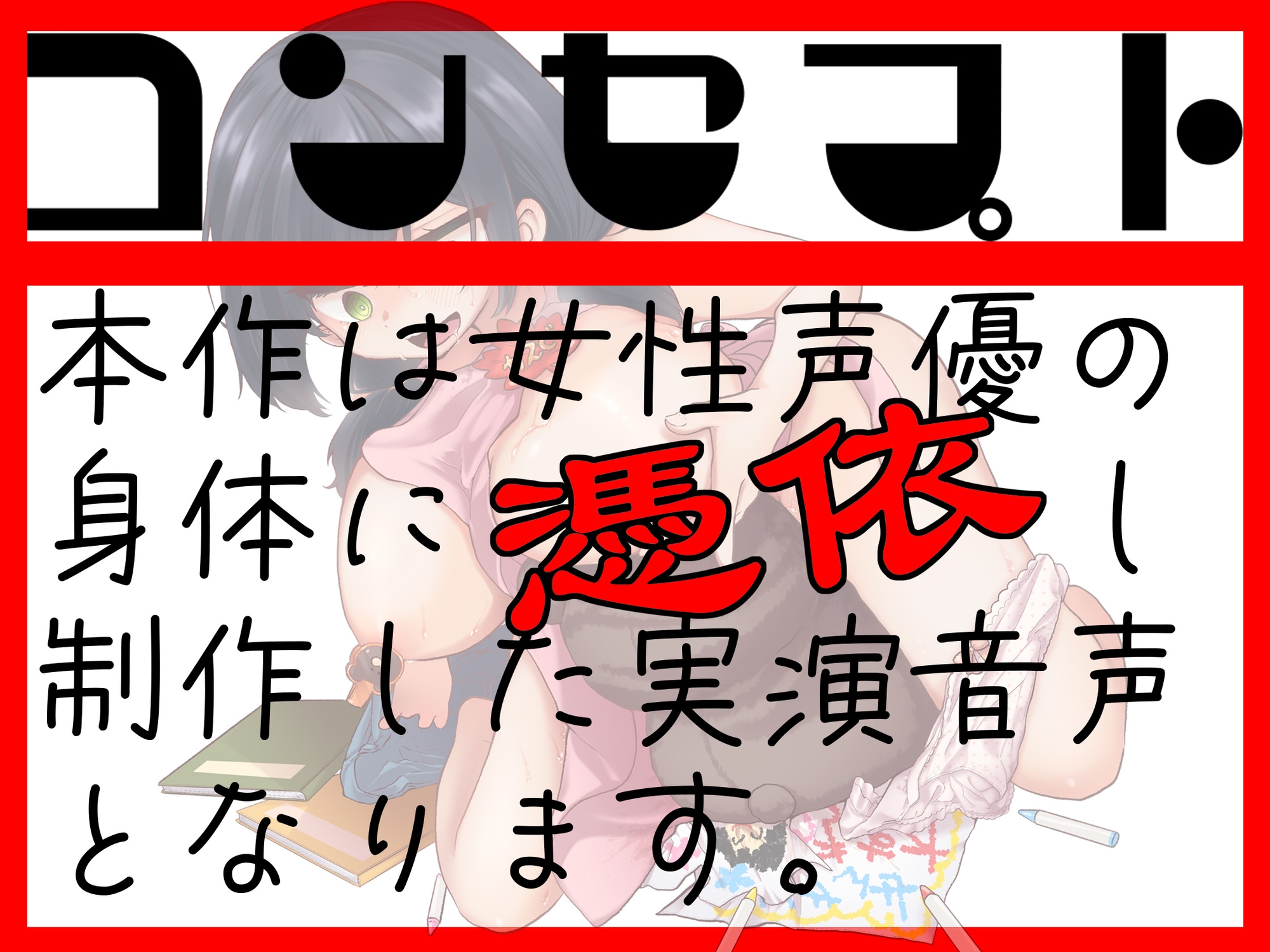 コンセプト

本作は女性声優の身体に憑依し制作した実演音声となります。